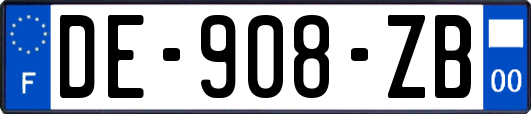 F
DE-908-ZB
00